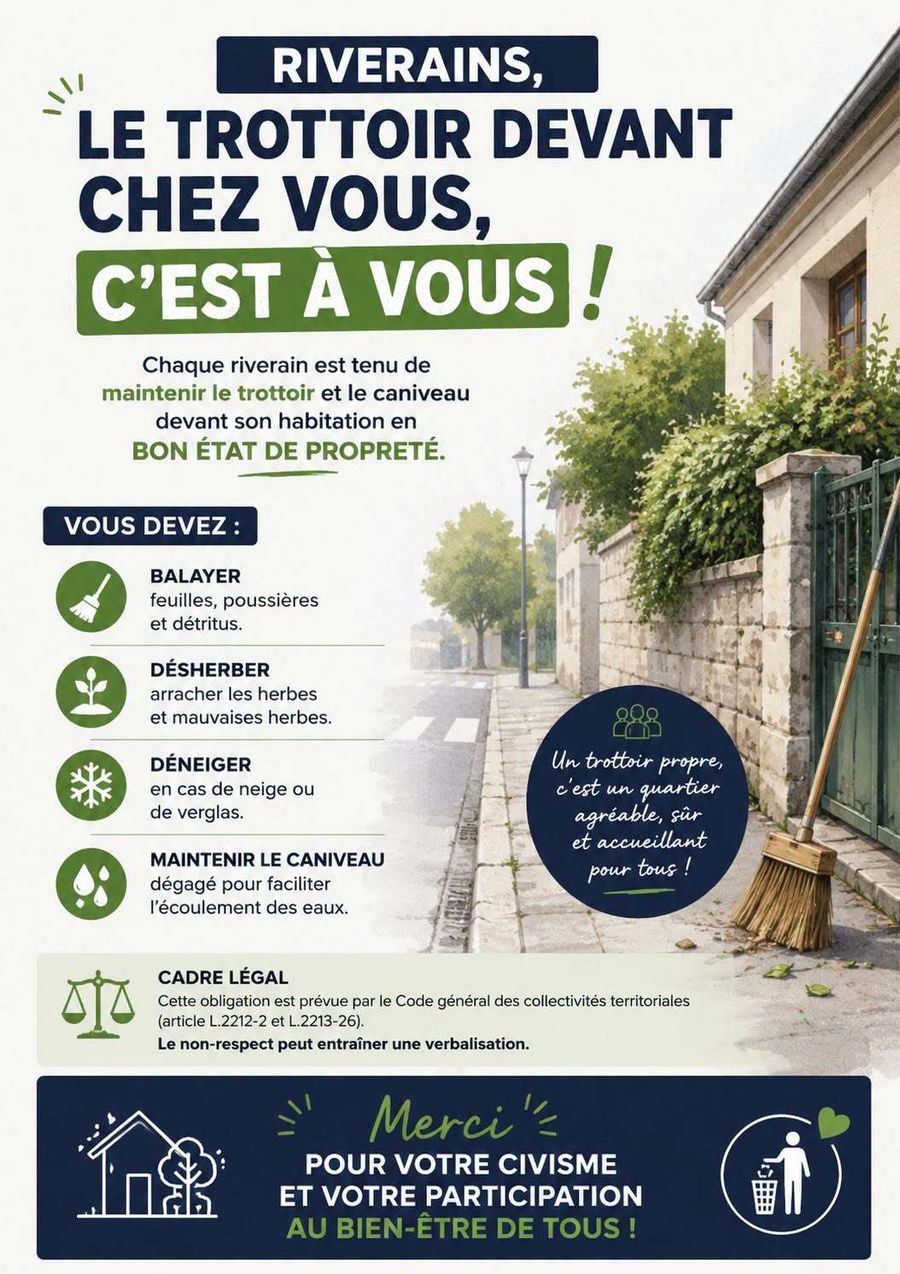 RIVERAINS,
LE TROTTOIR DEVANT CHEZ VOUS, C'EST À VOUS !

Chaque riverain est tenu de maintenir le trottoir et le caniveau devant son habitation en BON ÉTAT DE PROPRETÉ.

VOUS DEVEZ :

BALAYER
feuilles, poussières et détritus.

DÉSHERBER
arracher les herbes et mauvaises herbes.

DÉNEIGER
en cas de neige ou de verglas.

MAINTENIR LE CANIVEAU
dégagé pour faciliter l'écoulement des eaux.

Un trottoir propre, c'est un quartier agréable, sûr et accueillant pour tous !

CADRE LÉGAL
Cette obligation est prévue par le Code général des collectivités territoriales (article L.2212-2 et L.2213-26).
Le non-respect peut entraîner une verbalisation.

Merci
POUR VOTRE CIVISME ET VOTRE PARTICIPATION AU BIEN-ÊTRE DE TOUS !